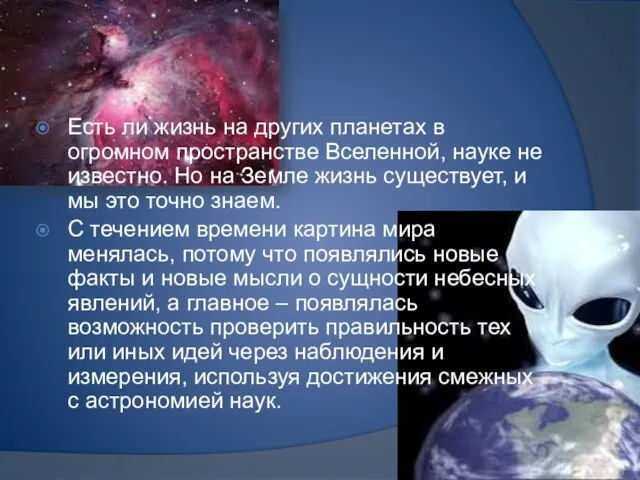 Есть ли жизнь на других планетах в огромном пространстве Вселенной, науке не известно. Но на Земле жизнь существует, и мы это точно знаем.

С течением времени картина мира менялась, потому что появлялись новые факты и новые мысли о сущности небесных явлений, а главное – появлялась возможность проверить правильность тех или иных идей через наблюдения и измерения, используя достижения смежных с астрономией наук.